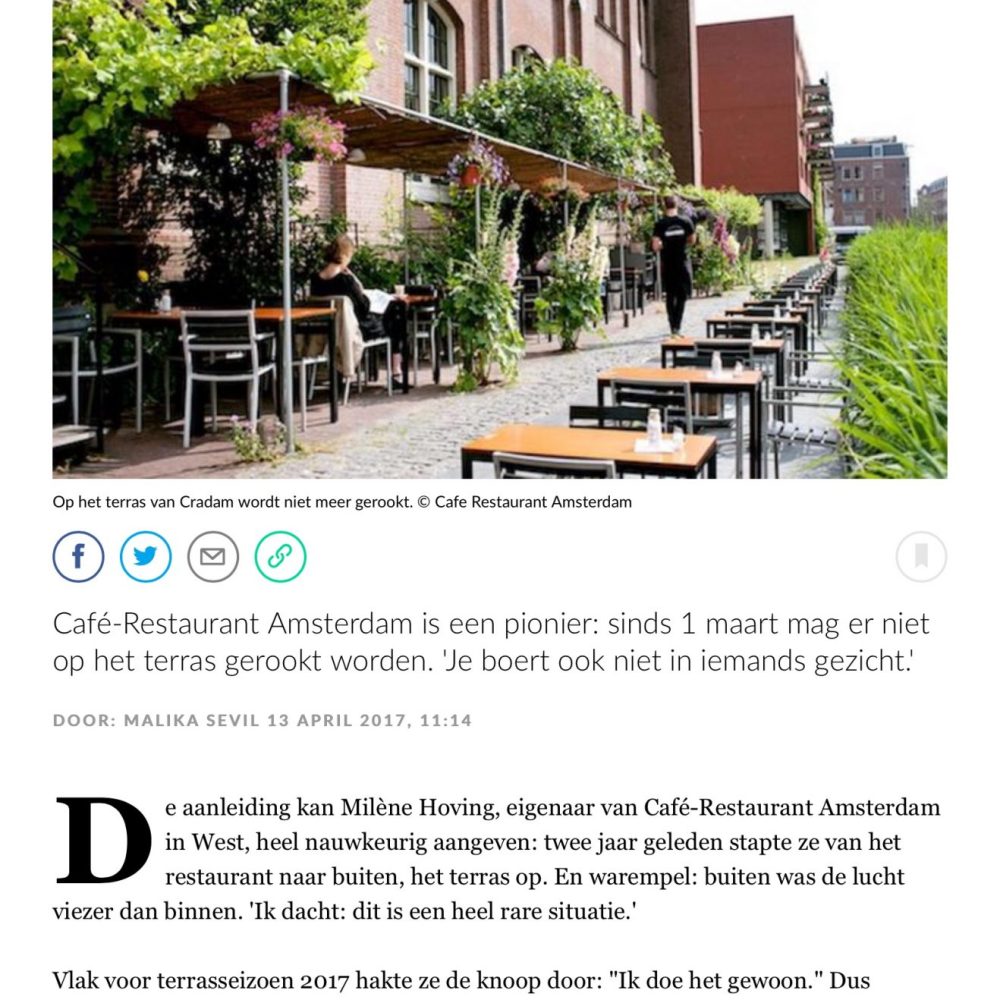 Op het terras van Cradam wordt niet meer gerookt. © Cafe Restaurant Amsterdam

Café-Restaurant Amsterdam is een pionier: sinds 1 maart mag er niet op het terras gerookt worden. 'Je boert ook niet in iemands gezicht.'

DOOR: MALIKA SEVIL 13 APRIL 2017, 11:14

De aanleiding kan Milène Hoving, eigenaar van Café-Restaurant Amsterdam in West, heel nauwkeurig aangeven: twee jaar geleden stapte ze van het restaurant naar buiten, het terras op. En warempel: buiten was de lucht viezer dan binnen. 'Ik dacht: dit is een heel rare situatie.'

Vlak voor terrasseizoen 2017 hakte ze de knoop door: "Ik doe het gewoon." Dus